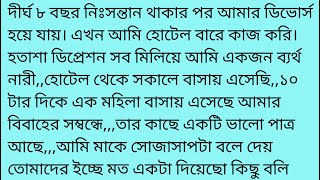 দীর্ঘ ৮ বছর নিঃসন্তান থাকার পর আমার ডিভোর্স হয়ে যায়। এখন আমি হোটেল বারে কাজ করি। হতাশা ডিপ্রেশন সব মিলিয়ে আমি একজন ব্যর্থ নারী,,হোটেল থেকে সকালে বাসায় এসেছি,,১০ টার দিকে এক মহিলা বাসায় এসেছে আমার বিবাহের সম্বন্ধে,,,তার কাছে একটি ভালো পাত্র আছে,,,আমি মাকে সোজাসাপটা বলে দেয় তোমাদের ইচ্ছে মত একটা দিয়েছো কিছু বলি